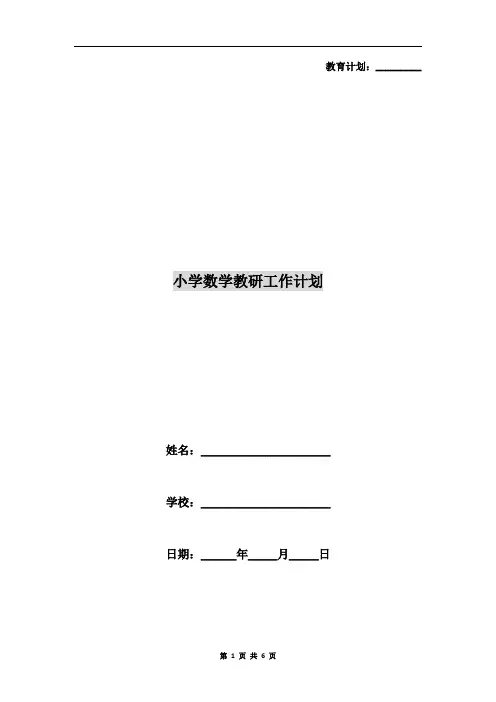 教育计划：____

小学数学教研工作计划

姓名：____

学校：____

日期：____年____月____日

第1页 共6页